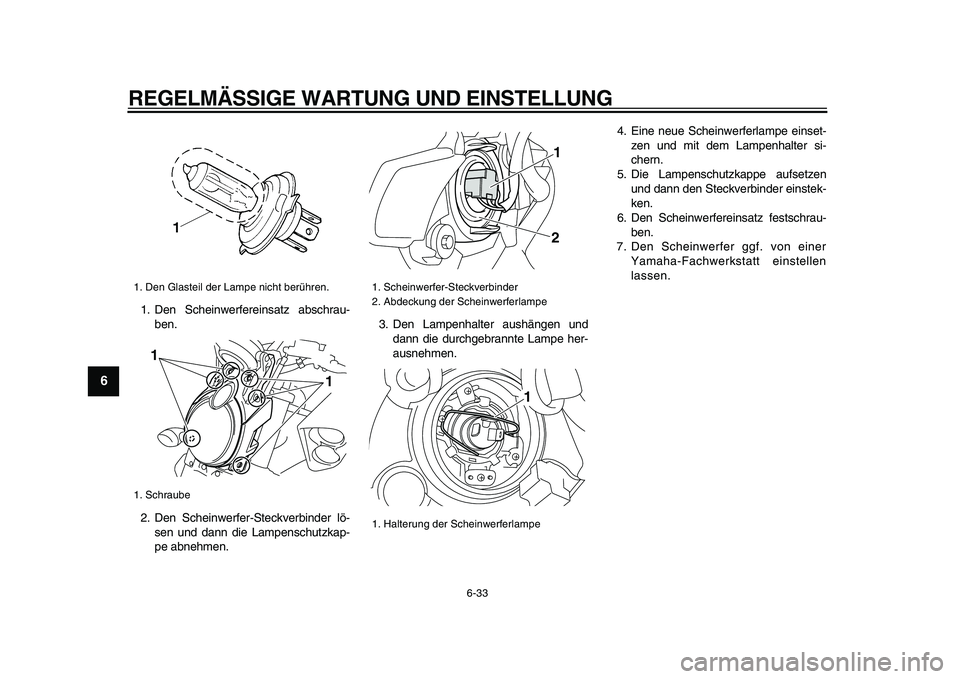 REGELMÄSSIGE WARTUNG UND EINSTELLUNG

6

1

1. Den Glasteil der Lampe nicht berühren.

1. Den Scheinwerfereinsatz abschrauben.

1

1

1. Schraube

2. Den Scheinwerfer-Steckverbinder lösen und dann die Lampenschutzkappe abnehmen.

1

2

1. Scheinwerfer-Steckverbinder
2. Abdeckung der Scheinwerferlampe

3. Den Lampenhalter aushängen und dann die durchgebrannte Lampe herausnehmen.

1

1. Halterung der Scheinwerferlampe

4. Eine neue Scheinwerferlampe einsetzen und mit dem Lampenhalter sichern.
5. Die Lampenschutzkappe aufsetzen und dann den Steckverbinder einstekken.
6. Den Scheinwerfereinsatz festschrauben.
7. Den Scheinwerfer ggf. von einer Yamaha-Fachwerkstatt einstellen lassen.

6-33

carmanualsonline.info